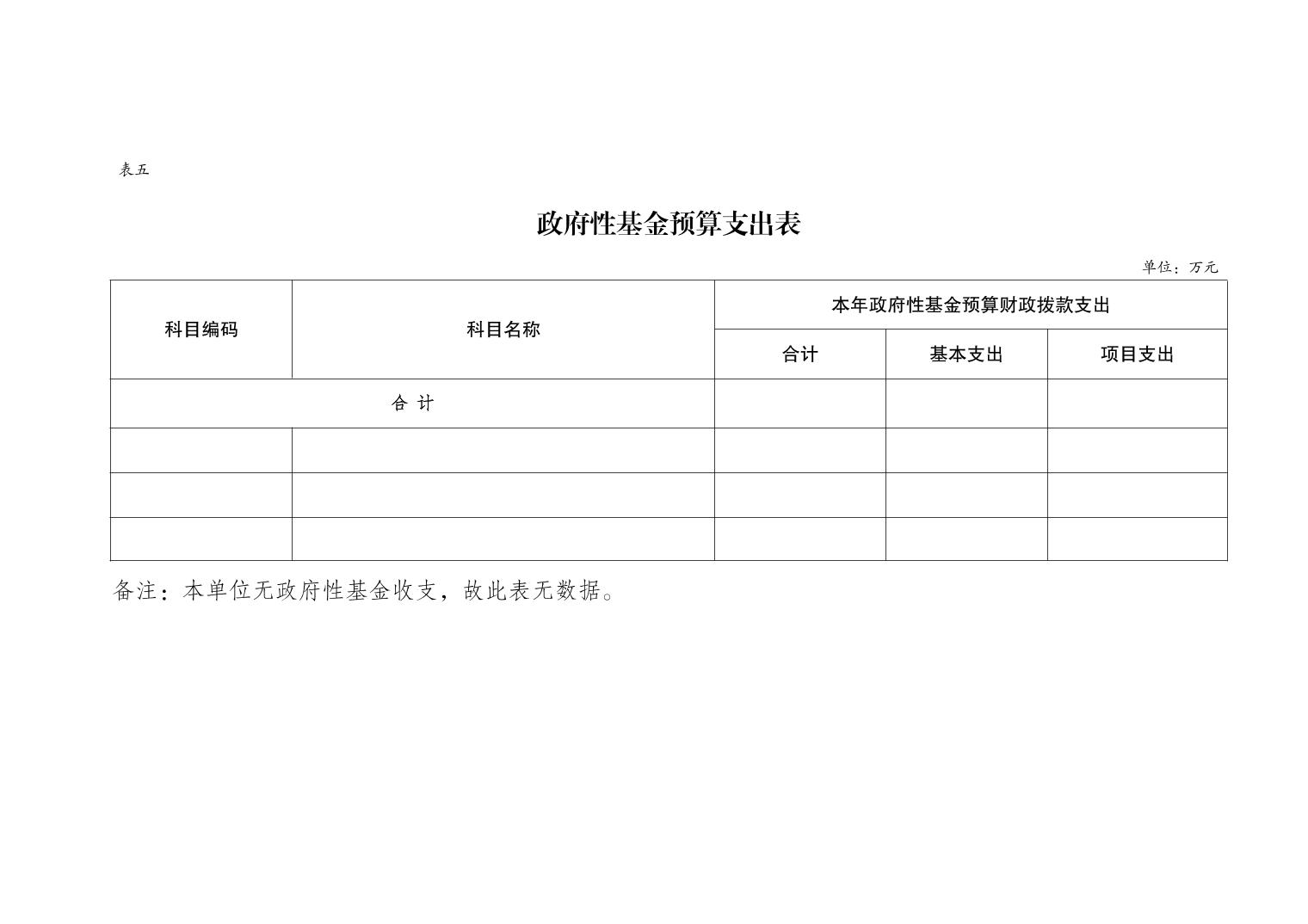 表五

政府性基金预算支出表

单位：万元

| 科目编码 | 科目名称 | 本年政府性基金预算财政拨款支出 | | |
|---|---|---|---|---|
| | | 合计 | 基本支出 | 项目支出 |
| 合 计 | | | | |
| | | | | |
| | | | | |
| | | | | |

备注：本单位无政府性基金收支，故此表无数据。